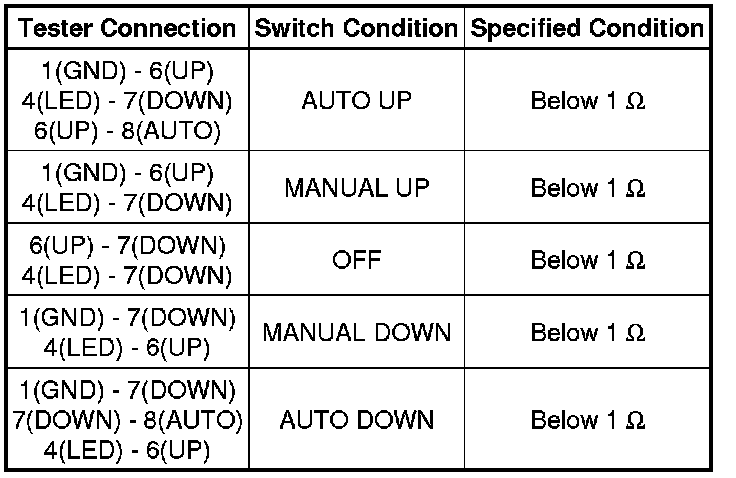 | Tester Connection | Switch Condition | Specified Condition |
|---|---|---|
| 1(GND) - 6(UP) 4(LED) - 7(DOWN) 6(UP) - 8(AUTO) | AUTO UP | Below 1 Ω |
| 1(GND) - 6(UP) 4(LED) - 7(DOWN) | MANUAL UP | Below 1 Ω |
| 6(UP) - 7(DOWN) 4(LED) - 7(DOWN) | OFF | Below 1 Ω |
| 1(GND) - 7(DOWN) 4(LED) - 6(UP) | MANUAL DOWN | Below 1 Ω |
| 1(GND) - 7(DOWN) 7(DOWN) - 8(AUTO) 4(LED) - 6(UP) | AUTO DOWN | Below 1 Ω |